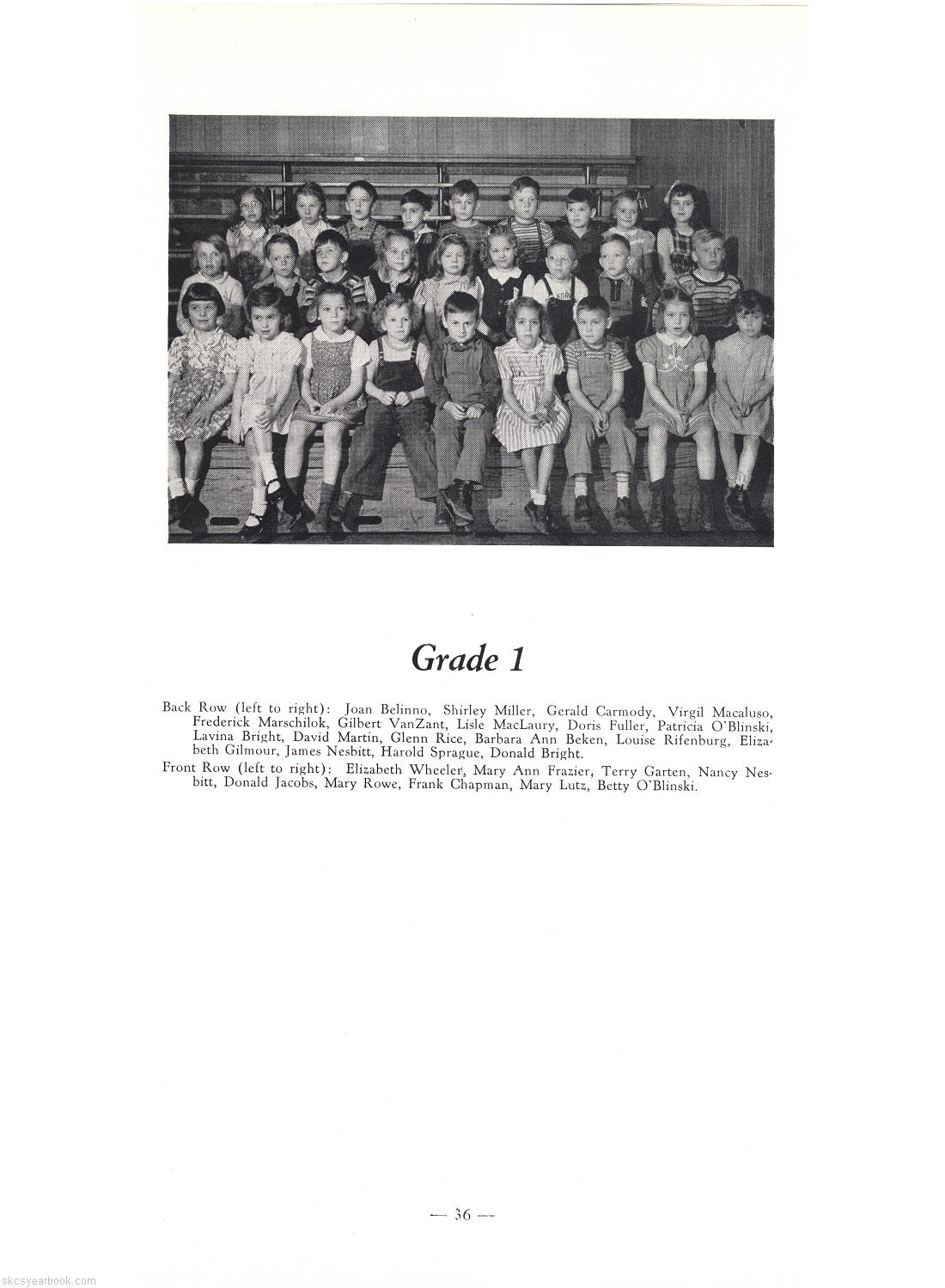 Grade 1

Back Row (left to right): Joan Belinno, Shirley Miller, Gerald Carmody, Virgil Macaluso, Frederick Marschilok, Gilbert VanZant, Lisle MacLaury, Doris Fuller, Patricia O'Blinski, Lavina Bright, David Martin, Glenn Rice, Barbara Ann Beken, Louise Rifenburg, Elizabeth Gilmour, James Nesbitt, Harold Sprague, Donald Bright.
Front Row (left to right): Elizabeth Wheeler, Mary Ann Frazier, Terry Garten, Nancy Nesbitt, Donald Jacobs, Mary Rowe, Frank Chapman, Mary Lutz, Betty O'Blinski.

— 36 —

skcsyearbook.com